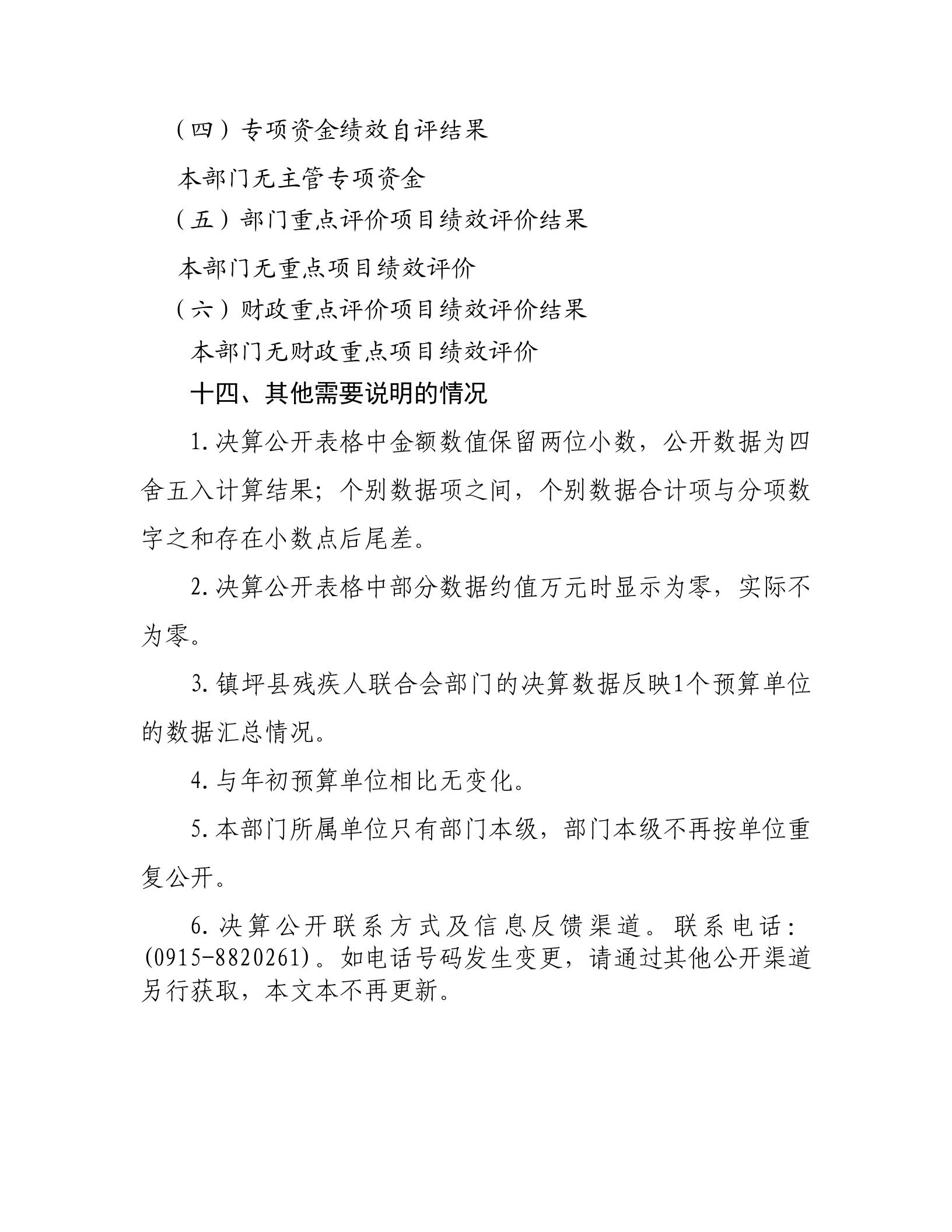 （四）专项资金绩效自评结果

本部门无主管专项资金

（五）部门重点评价项目绩效评价结果

本部门无重点项目绩效评价

（六）财政重点评价项目绩效评价结果

本部门无财政重点项目绩效评价

十四、其他需要说明的情况

1.决算公开表格中金额数值保留两位小数，公开数据为四舍五入计算结果；个别数据项之间，个别数据合计项与分项数字之和存在小数点后尾差。

2.决算公开表格中部分数据约值万元时显示为零，实际不为零。

3.镇坪县残疾人联合会部门的决算数据反映1个预算单位的数据汇总情况。

4.与年初预算单位相比无变化。

5.本部门所属单位只有部门本级，部门本级不再按单位重复公开。

6.决算公开联系方式及信息反馈渠道。联系电话：(0915-8820261)。如电话号码发生变更，请通过其他公开渠道另行获取，本文本不再更新。